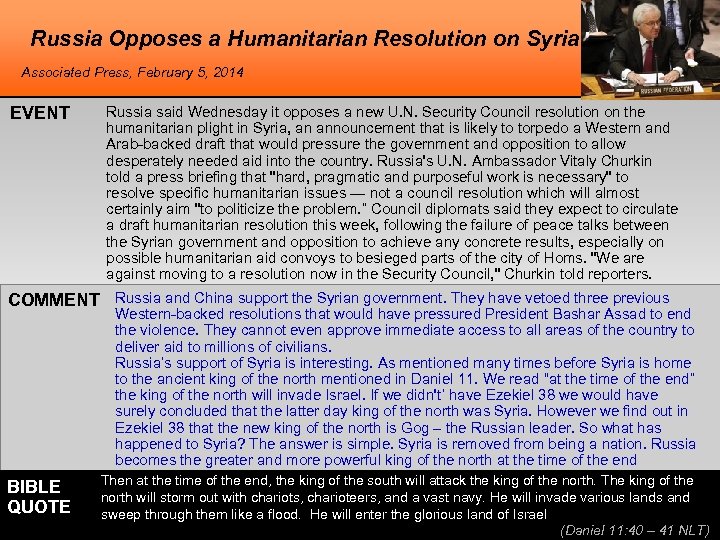 Russia Opposes a Humanitarian Resolution on Syria

Associated Press, February 5, 2014

RUSSIAN FEDERATION

EVENT

Russia said Wednesday it opposes a new U.N. Security Council resolution on the humanitarian plight in Syria, an announcement that is likely to torpedo a Western and Arab-backed draft that would pressure the government and opposition to allow desperately needed aid into the country. Russia's U.N. Ambassador Vitaly Churkin told a press briefing that "hard, pragmatic and purposeful work is necessary" to resolve specific humanitarian issues — not a council resolution which will almost certainly aim "to politicize the problem." Council diplomats said they expect to circulate a draft humanitarian resolution this week, following the failure of peace talks between the Syrian government and opposition to achieve any concrete results, especially on possible humanitarian aid convoys to besieged parts of the city of Homs. "We are against moving to a resolution now in the Security Council," Churkin told reporters.

COMMENT

Russia and China support the Syrian government. They have vetoed three previous Western-backed resolutions that would have pressured President Bashar Assad to end the violence. They cannot even approve immediate access to all areas of the country to deliver aid to millions of civilians.
Russia's support of Syria is interesting. As mentioned many times before Syria is home to the ancient king of the north mentioned in Daniel 11. We read "at the time of the end" the king of the north will invade Israel. If we didn't' have Ezekiel 38 we would have surely concluded that the latter day king of the north was Syria. However we find out in Ezekiel 38 that the new king of the north is Gog – the Russian leader. So what has happened to Syria? The answer is simple. Syria is removed from being a nation. Russia becomes the greater and more powerful king of the north at the time of the end

BIBLE QUOTE

Then at the time of the end, the king of the south will attack the king of the north. The king of the north will storm out with chariots, charioteers, and a vast navy. He will invade various lands and sweep through them like a flood. He will enter the glorious land of Israel

(Daniel 11:40 – 41 NLT)